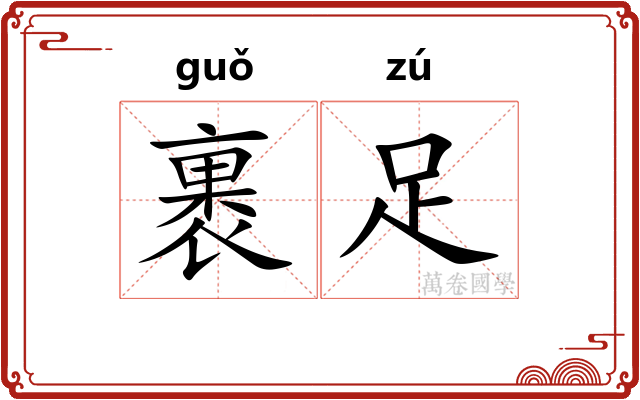 guǒ zú
裹足
萬卷國學